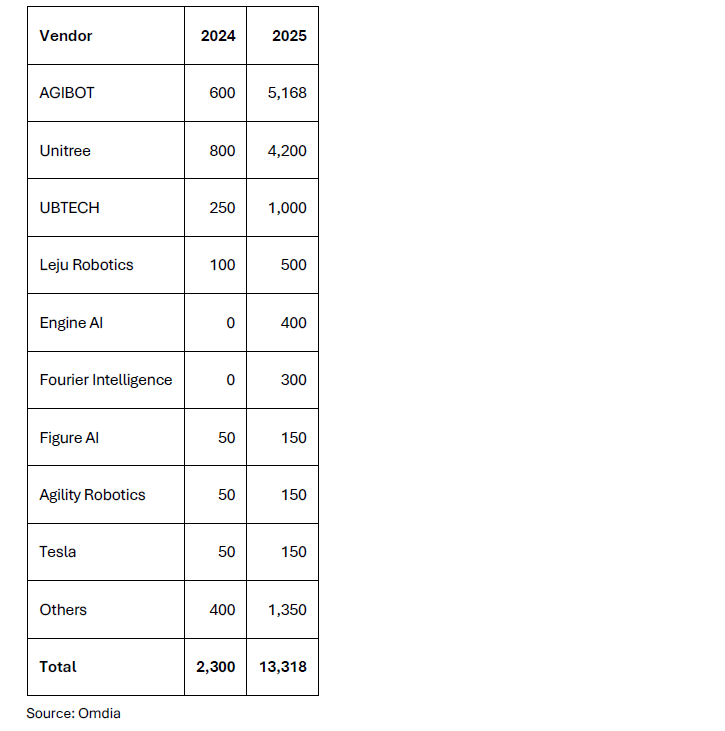 | Vendor | 2024 | 2025 |
|---|---|---|
| AGIBOT | 600 | 5,168 |
| Unitree | 800 | 4,200 |
| UBTECH | 250 | 1,000 |
| Leju Robotics | 100 | 500 |
| Engine AI | 0 | 400 |
| Fourier Intelligence | 0 | 300 |
| Figure AI | 50 | 150 |
| Agility Robotics | 50 | 150 |
| Tesla | 50 | 150 |
| Others | 400 | 1,350 |
| **Total** | **2,300** | **13,318** |

Source: Omdia